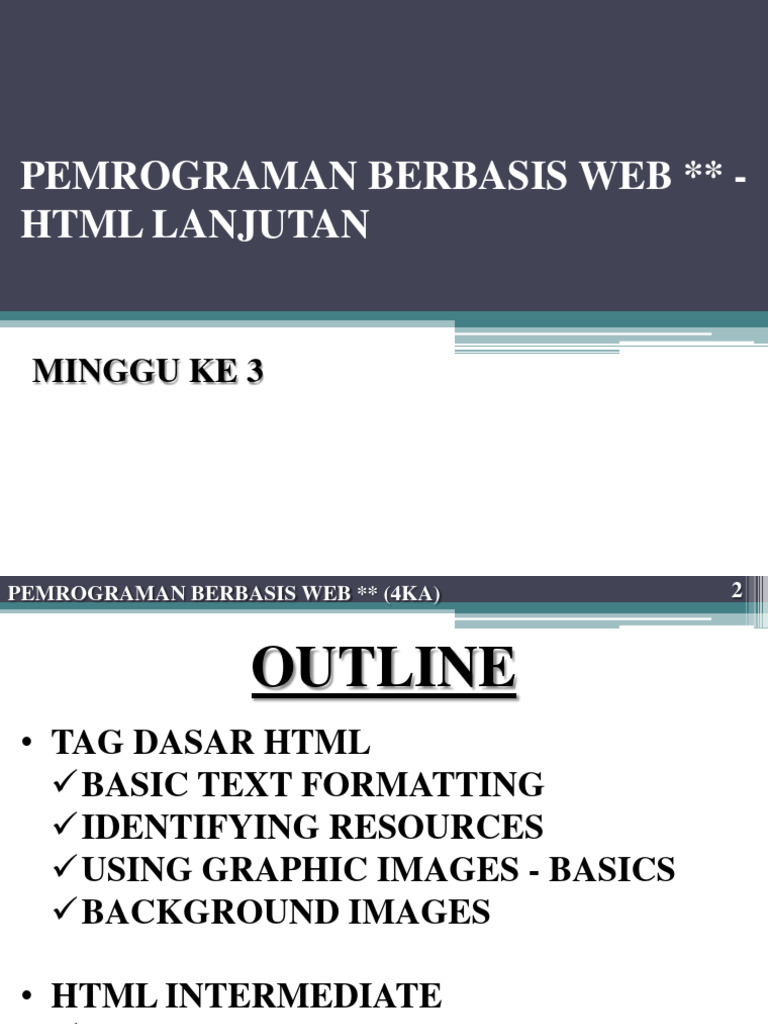 PEMROGRAMAN BERBASIS WEB ** - HTML LANJUTAN

MINGGU KE 3

PEMROGRAMAN BERBASIS WEB ** (4KA)

2

OUTLINE

• TAG DASAR HTML
✓BASIC TEXT FORMATTING
✓IDENTIFYING RESOURCES
✓USING GRAPHIC IMAGES - BASICS
✓BACKGROUND IMAGES

• HTML INTERMEDIATE